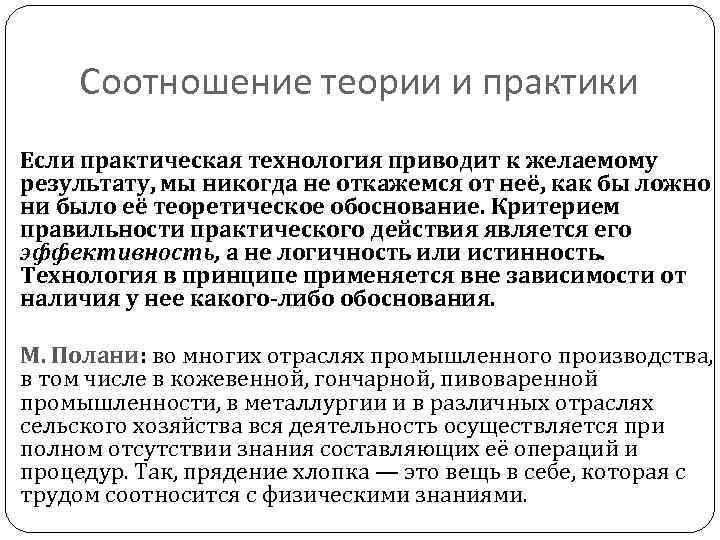 Соотношение теории и практики

Если практическая технология приводит к желаемому результату, мы никогда не откажемся от неё, как бы ложно ни было её теоретическое обоснование. Критерием правильности практического действия является его эффективность, а не логичность или истинность. Технология в принципе применяется вне зависимости от наличия у нее какого-либо обоснования.

М. Полани: во многих отраслях промышленного производства, в том числе в кожевенной, гончарной, пивоваренной промышленности, в металлургии и в различных отраслях сельского хозяйства вся деятельность осуществляется при полном отсутствии знания составляющих её операций и процедур. Так, прядение хлопка — это вещь в себе, которая с трудом соотносится с физическими знаниями.